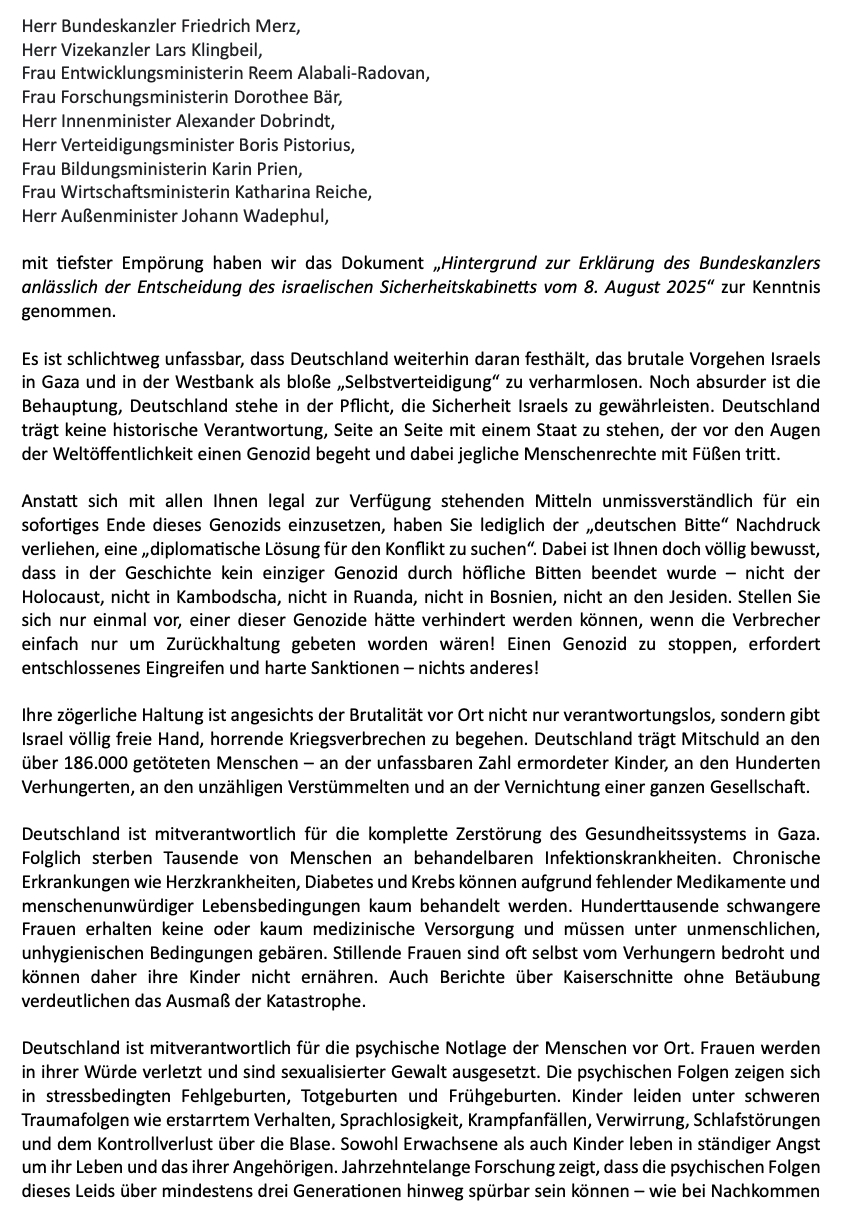 Herr Bundeskanzler Friedrich Merz,
Herr Vizekanzler Lars Klingbeil,
Frau Entwicklungsministerin Reem Alabali-Radovan,
Frau Forschungsministerin Dorothee Bär,
Herr Innenminister Alexander Dobrindt,
Herr Verteidigungsminister Boris Pistorius,
Frau Bildungsministerin Karin Prien,
Frau Wirtschaftsministerin Katharina Reiche,
Herr Außenminister Johann Wadephul,

mit tiefster Empörung haben wir das Dokument „Hintergrund zur Erklärung des Bundeskanzlers anlässlich der Entscheidung des israelischen Sicherheitskabinetts vom 8. August 2025“ zur Kenntnis genommen.

Es ist schlichtweg unfassbar, dass Deutschland weiterhin daran festhält, das brutale Vorgehen Israels in Gaza und in der Westbank als bloße „Selbstverteidigung“ zu verharmlosen. Noch absurder ist die Behauptung, Deutschland stehe in der Pflicht, die Sicherheit Israels zu gewährleisten. Deutschland trägt keine historische Verantwortung, Seite an Seite mit einem Staat zu stehen, der vor den Augen der Weltöffentlichkeit einen Genozid begeht und dabei jegliche Menschenrechte mit Füßen tritt.

Anstatt sich mit allen Ihnen legal zur Verfügung stehenden Mitteln unmissverständlich für ein sofortiges Ende dieses Genozids einzusetzen, haben Sie lediglich der „deutschen Bitte“ Nachdruck verliehen, eine „diplomatische Lösung für den Konflikt zu suchen“. Dabei ist Ihnen doch völlig bewusst, dass in der Geschichte kein einziger Genozid durch höfliche Bitten beendet wurde – nicht der Holocaust, nicht in Kambodscha, nicht in Ruanda, nicht in Bosnien, nicht an den Jesiden. Stellen Sie sich nur einmal vor, einer dieser Genozide hätte verhindert werden können, wenn die Verbrecher einfach nur um Zurückhaltung gebeten worden wären! Einen Genozid zu stoppen, erfordert entschlossenes Eingreifen und harte Sanktionen – nichts anderes!

Ihre zögerliche Haltung ist angesichts der Brutalität vor Ort nicht nur verantwortungslos, sondern gibt Israel völlig freie Hand, horrende Kriegsverbrechen zu begehen. Deutschland trägt Mitschuld an den über 186.000 getöteten Menschen – an der unfassbaren Zahl ermordeter Kinder, an den Hunderten Verhungerten, an den unzähligen Verstümmelten und an der Vernichtung einer ganzen Gesellschaft.

Deutschland ist mitverantwortlich für die komplette Zerstörung des Gesundheitssystems in Gaza. Folglich sterben Tausende von Menschen an behandelbaren Infektionskrankheiten. Chronische Erkrankungen wie Herzkrankheiten, Diabetes und Krebs können aufgrund fehlender Medikamente und menschenunwürdiger Lebensbedingungen kaum behandelt werden. Hunderttausende schwangere Frauen erhalten keine oder kaum medizinische Versorgung und müssen unter unmenschlichen, unhygienischen Bedingungen gebären. Stillende Frauen sind oft selbst vom Verhungern bedroht und können daher ihre Kinder nicht ernähren. Auch Berichte über Kaiserschnitte ohne Betäubung verdeutlichen das Ausmaß der Katastrophe.

Deutschland ist mitverantwortlich für die psychische Notlage der Menschen vor Ort. Frauen werden in ihrer Würde verletzt und sind sexualisierter Gewalt ausgesetzt. Die psychischen Folgen zeigen sich in stressbedingten Fehlgeburten, Totgeburten und Frühgeburten. Kinder leiden unter schweren Traumafolgen wie erstarrtem Verhalten, Sprachlosigkeit, Krampfanfällen, Verwirrung, Schlafstörungen und dem Kontrollverlust über die Blase. Sowohl Erwachsene als auch Kinder leben in ständiger Angst um ihr Leben und das ihrer Angehörigen. Jahrzehntelange Forschung zeigt, dass die psychischen Folgen dieses Leids über mindestens drei Generationen hinweg spürbar sein können – wie bei Nachkommen